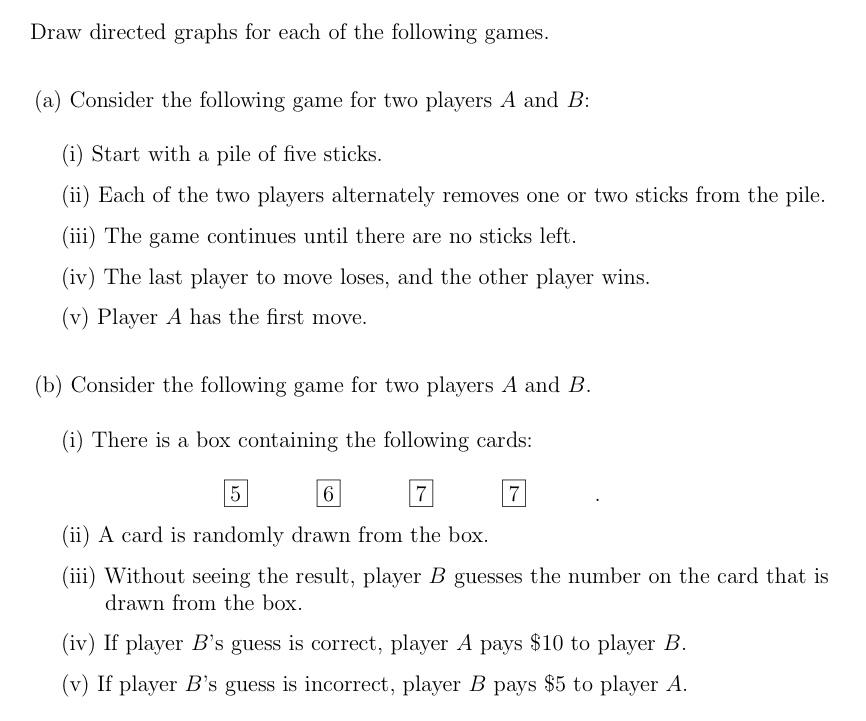 Draw directed graphs for each of the following games.

(a) Consider the following game for two players $A$ and $B$:

(i) Start with a pile of five sticks.

(ii) Each of the two players alternately removes one or two sticks from the pile.

(iii) The game continues until there are no sticks left.

(iv) The last player to move loses, and the other player wins.

(v) Player $A$ has the first move.

(b) Consider the following game for two players $A$ and $B$.

(i) There is a box containing the following cards:

$\boxed{5}$ $\boxed{6}$ $\boxed{7}$ $\boxed{7}$ .

(ii) A card is randomly drawn from the box.

(iii) Without seeing the result, player $B$ guesses the number on the card that is drawn from the box.

(iv) If player $B$'s guess is correct, player $A$ pays \$10 to player $B$.

(v) If player $B$'s guess is incorrect, player $B$ pays \$5 to player $A$.